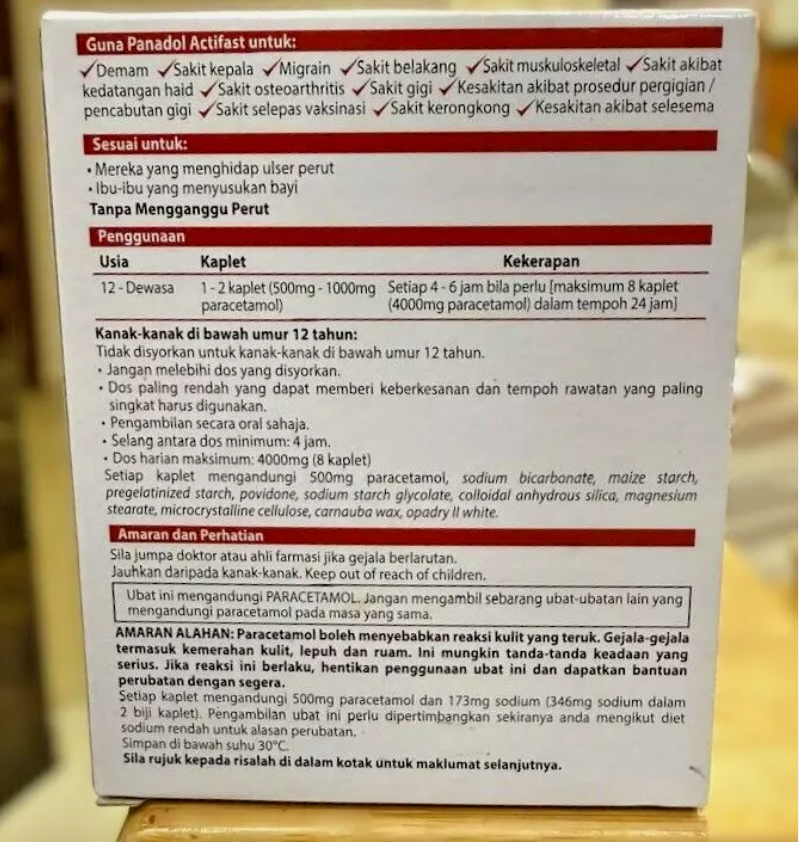 Guna Panadol Actifast untuk:

✓Demam ✓Sakit kepala ✓Migrain ✓Sakit belakang ✓Sakit muskuloskeletal ✓Sakit akibat kedatangan haid ✓Sakit osteoarthritis ✓Sakit gigi ✓Kesakitan akibat prosedur pergigian / pencabutan gigi ✓Sakit selepas vaksinasi ✓Sakit kerongkong ✓Kesakitan akibat selesema

Sesuai untuk:

• Mereka yang menghidap ulser perut
• Ibu-ibu yang menyusukan bayi

Tanpa Mengganggu Perut

Penggunaan

| Usia | Kaplet | Kekerapan |
|---|---|---|
| 12 - Dewasa | 1 - 2 kaplet (500mg - 1000mg paracetamol) | Setiap 4 - 6 jam bila perlu [maksimum 8 kaplet (4000mg paracetamol) dalam tempoh 24 jam] |

Kanak-kanak di bawah umur 12 tahun:
Tidak disyorkan untuk kanak-kanak di bawah umur 12 tahun.
• Jangan melebihi dos yang disyorkan.
• Dos paling rendah yang dapat memberi keberkesanan dan tempoh rawatan yang paling singkat harus digunakan.
• Pengambilan secara oral sahaja.
• Selang antara dos minimum: 4 jam.
• Dos harian maksimum: 4000mg (8 kaplet)
Setiap kaplet mengandungi 500mg paracetamol, sodium bicarbonate, maize starch, pregelatinized starch, povidone, sodium starch glycolate, colloidal anhydrous silica, magnesium stearate, microcrystalline cellulose, carnauba wax, opadry II white.

Amaran dan Perhatian

Sila jumpa doktor atau ahli farmasi jika gejala berlarutan.
Jauhkan daripada kanak-kanak. Keep out of reach of children.

Ubat ini mengandungi PARACETAMOL. Jangan mengambil sebarang ubat-ubatan lain yang mengandungi paracetamol pada masa yang sama.

AMARAN ALAHAN: Paracetamol boleh menyebabkan reaksi kulit yang teruk. Gejala-gejala termasuk kemerahan kulit, lepuh dan ruam. Ini mungkin tanda-tanda keadaan yang serius. Jika reaksi ini berlaku, hentikan penggunaan ubat ini dan dapatkan bantuan perubatan dengan segera.
Setiap kaplet mengandungi 500mg paracetamol dan 173mg sodium (346mg sodium dalam 2 biji kaplet). Pengambilan ubat ini perlu dipertimbangkan sekiranya anda mengikut diet sodium rendah untuk alasan perubatan.
Simpan di bawah suhu 30°C.
Sila rujuk kepada risalah di dalam kotak untuk maklumat selanjutnya.